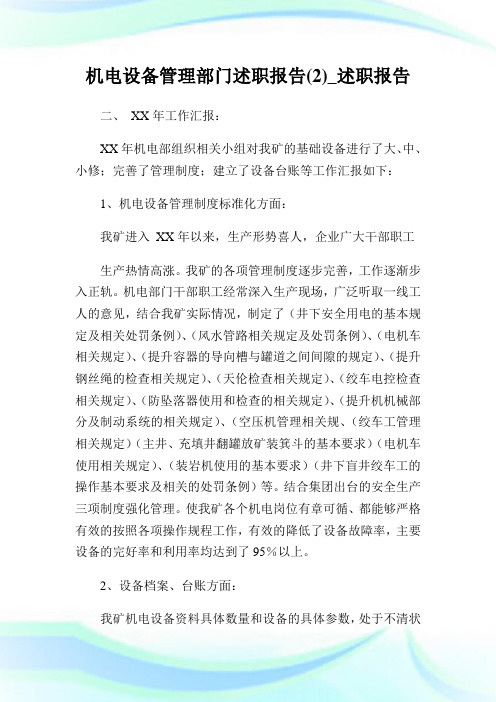 机电设备管理部门述职报告(2)_述职报告

二、 XX 年工作汇报：

XX 年机电部组织相关小组对我矿的基础设备进行了大、中、小修；完善了管理制度；建立了设备台账等工作汇报如下：

1、机电设备管理制度标准化方面：

我矿进入 XX 年以来，生产形势喜人，企业广大干部职工

生产热情高涨。我矿的各项管理制度逐步完善，工作逐渐步入正轨。机电部门干部职工经常深入生产现场，广泛听取一线工人的意见，结合我矿实际情况，制定了（井下安全用电的基本规定及相关处罚条例）、（风水管路相关规定及处罚条例）、（电机车相关规定）、（提升容器的导向槽与罐道之间间隙的规定）、（提升钢丝绳的检查相关规定）、（天伦检查相关规定）、（绞车电控检查相关规定）、（防坠落器使用和检查的相关规定）、（提升机机械部分及制动系统的相关规定）、（空压机管理相关规、（绞车工管理相关规定）（主井、充填井翻罐放矿装箕斗的基本要求）（电机车使用相关规定）、（装岩机使用的基本要求）（井下盲井绞车工的操作基本要求及相关的处罚条例）等。结合集团出台的安全生产三项制度强化管理。使我矿各个机电岗位有章可循、都能够严格有效的按照各项操作规程工作，有效的降低了设备故障率，主要设备的完好率和利用率均达到了 95%以上。

2、设备档案、台账方面：

我矿机电设备资料具体数量和设备的具体参数，处于不清状